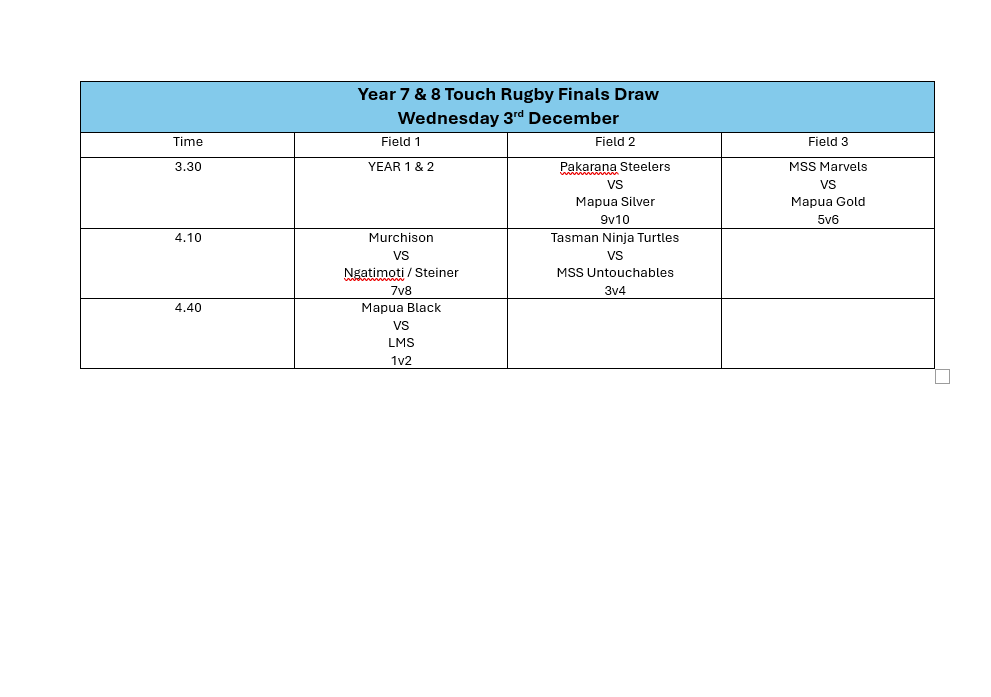 Year 7 & 8 Touch Rugby Finals Draw
Wednesday 3rd December

| Time | Field 1 | Field 2 | Field 3 |
|---|---|---|---|
| 3.30 | YEAR 1 & 2 | Pakarana Steelers VS Mapua Silver 9v10 | MSS Marvels VS Mapua Gold 5v6 |
| 4.10 | Murchison VS Ngatimoti / Steiner 7v8 | Tasman Ninja Turtles VS MSS Untouchables 3v4 | |
| 4.40 | Mapua Black VS LMS 1v2 | | |